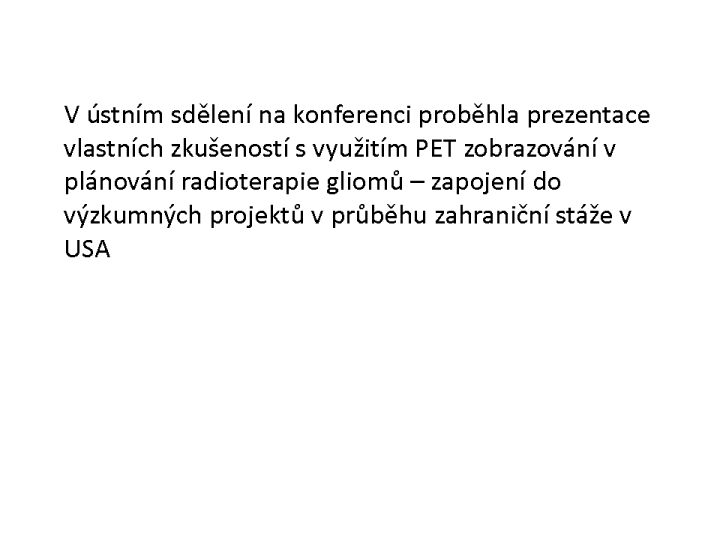 V ústním sdělení na konferenci proběhla prezentace vlastních zkušeností s využitím PET zobrazování v plánování radioterapie gliomů – zapojení do výzkumných projektů v průběhu zahraniční stáže v USA